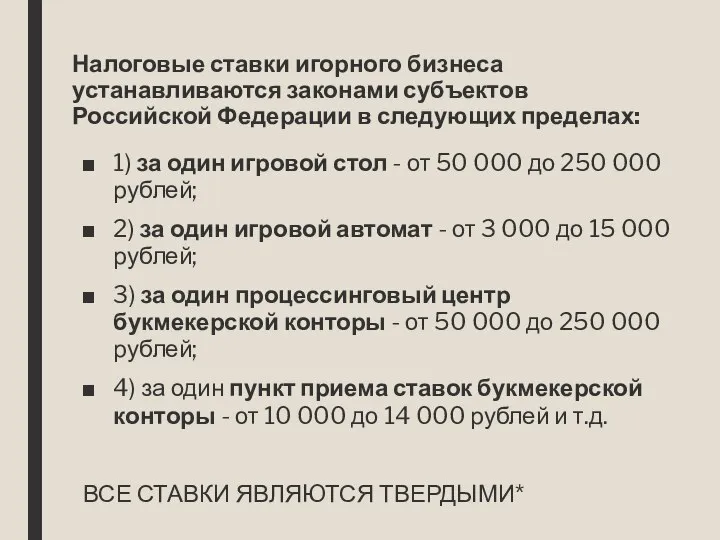 Налоговые ставки игорного бизнеса устанавливаются законами субъектов Российской Федерации в следующих пределах:

■ 1) за один игровой стол - от 50 000 до 250 000 рублей;

■ 2) за один игровой автомат - от 3 000 до 15 000 рублей;

■ 3) за один процессинговый центр букмекерской конторы - от 50 000 до 250 000 рублей;

■ 4) за один пункт приема ставок букмекерской конторы - от 10 000 до 14 000 рублей и т.д.

ВСЕ СТАВКИ ЯВЛЯЮТСЯ ТВЕРДЫМИ*